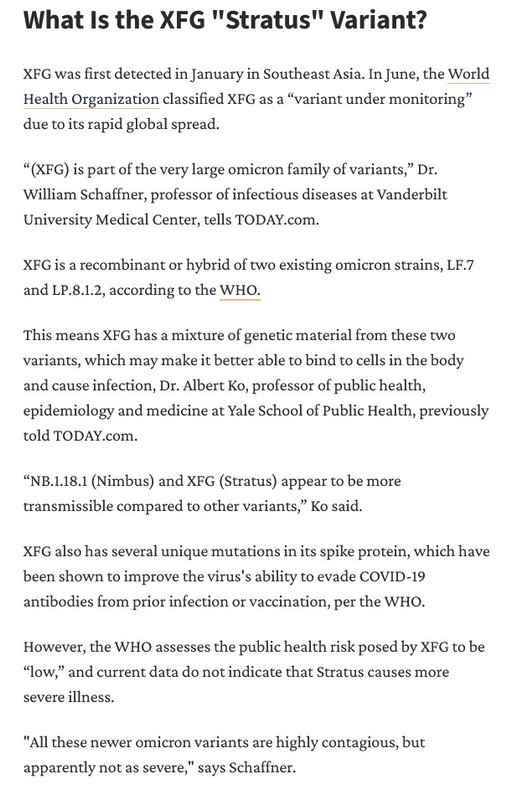 What Is the XFG "Stratus" Variant?

XFG was first detected in January in Southeast Asia. In June, the World Health Organization classified XFG as a “variant under monitoring” due to its rapid global spread.

“(XFG) is part of the very large omicron family of variants,” Dr. William Schaffner, professor of infectious diseases at Vanderbilt University Medical Center, tells TODAY.com.

XFG is a recombinant or hybrid of two existing omicron strains, LF.7 and LP.8.1.2, according to the WHO.

This means XFG has a mixture of genetic material from these two variants, which may make it better able to bind to cells in the body and cause infection, Dr. Albert Ko, professor of public health, epidemiology and medicine at Yale School of Public Health, previously told TODAY.com.

“NB.1.18.1 (Nimbus) and XFG (Stratus) appear to be more transmissible compared to other variants,” Ko said.

XFG also has several unique mutations in its spike protein, which have been shown to improve the virus's ability to evade COVID-19 antibodies from prior infection or vaccination, per the WHO.

However, the WHO assesses the public health risk posed by XFG to be “low,” and current data do not indicate that Stratus causes more severe illness.

"All these newer omicron variants are highly contagious, but apparently not as severe," says Schaffner.